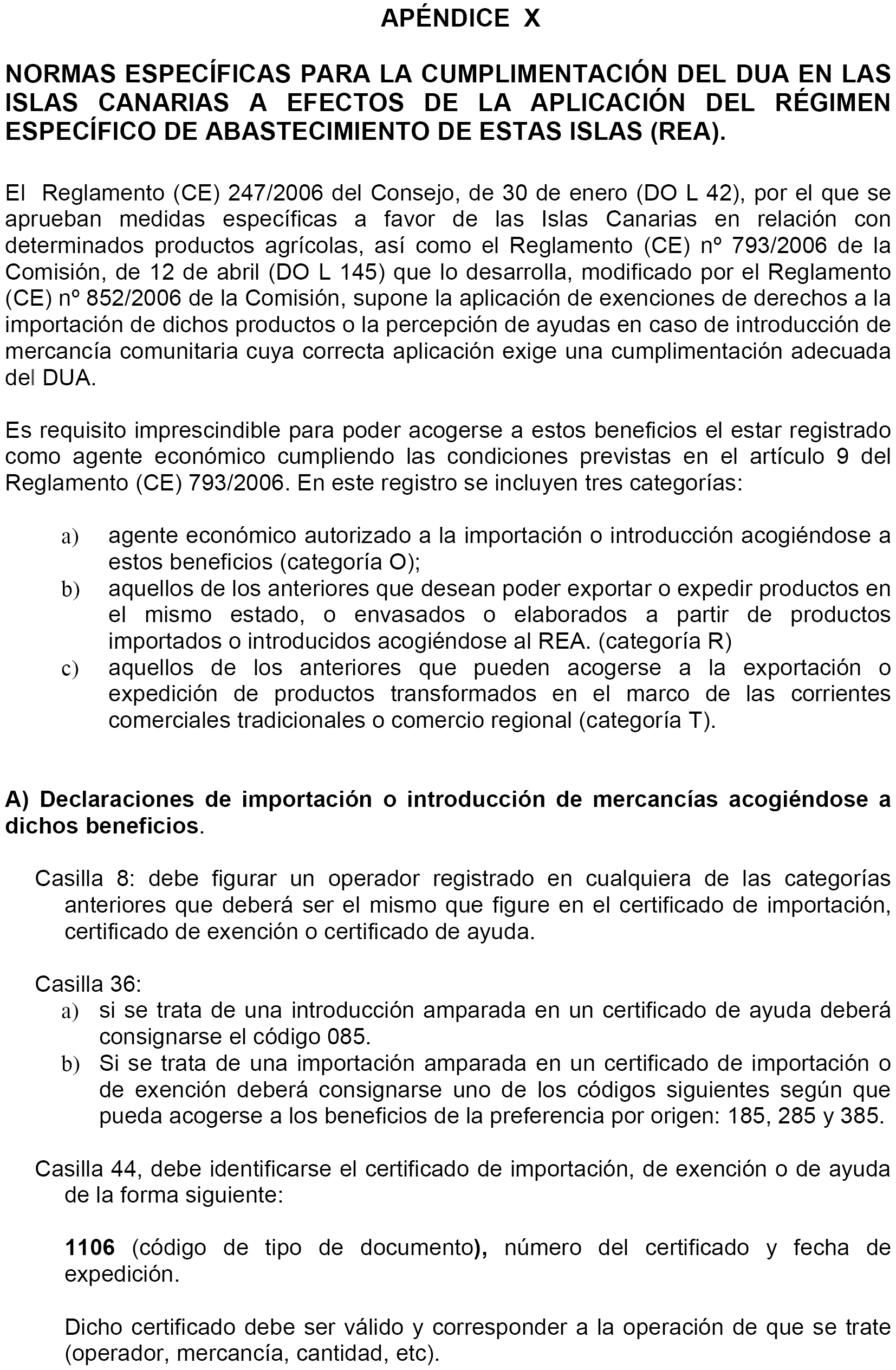 APÉNDICE X

NORMAS ESPECÍFICAS PARA LA CUMPLIMENTACIÓN DEL DUA EN LAS ISLAS CANARIAS A EFECTOS DE LA APLICACIÓN DEL RÉGIMEN ESPECÍFICO DE ABASTECIMIENTO DE ESTAS ISLAS (REA).

El Reglamento (CE) 247/2006 del Consejo, de 30 de enero (DO L 42), por el que se aprueban medidas específicas a favor de las Islas Canarias en relación con determinados productos agrícolas, así como el Reglamento (CE) nº 793/2006 de la Comisión, de 12 de abril (DO L 145) que lo desarrolla, modificado por el Reglamento (CE) nº 852/2006 de la Comisión, supone la aplicación de exenciones de derechos a la importación de dichos productos o la percepción de ayudas en caso de introducción de mercancía comunitaria cuya correcta aplicación exige una cumplimentación adecuada del DUA.

Es requisito imprescindible para poder acogerse a estos beneficios el estar registrado como agente económico cumpliendo las condiciones previstas en el artículo 9 del Reglamento (CE) 793/2006. En este registro se incluyen tres categorías:

a) agente económico autorizado a la importación o introducción acogiéndose a estos beneficios (categoría O);
b) aquellos de los anteriores que desean poder exportar o expedir productos en el mismo estado, o envasados o elaborados a partir de productos importados o introducidos acogiéndose al REA. (categoría R)
c) aquellos de los anteriores que pueden acogerse a la exportación o expedición de productos transformados en el marco de las corrientes comerciales tradicionales o comercio regional (categoría T).

A) Declaraciones de importación o introducción de mercancías acogiéndose a dichos beneficios.

Casilla 8: debe figurar un operador registrado en cualquiera de las categorías anteriores que deberá ser el mismo que figure en el certificado de importación, certificado de exención o certificado de ayuda.

Casilla 36:
a) si se trata de una introducción amparada en un certificado de ayuda deberá consignarse el código 085.
b) Si se trata de una importación amparada en un certificado de importación o de exención deberá consignarse uno de los códigos siguientes según que pueda acogerse a los beneficios de la preferencia por origen: 185, 285 y 385.

Casilla 44, debe identificarse el certificado de importación, de exención o de ayuda de la forma siguiente:

1106 (código de tipo de documento), número del certificado y fecha de expedición.

Dicho certificado debe ser válido y corresponder a la operación de que se trate (operador, mercancía, cantidad, etc).